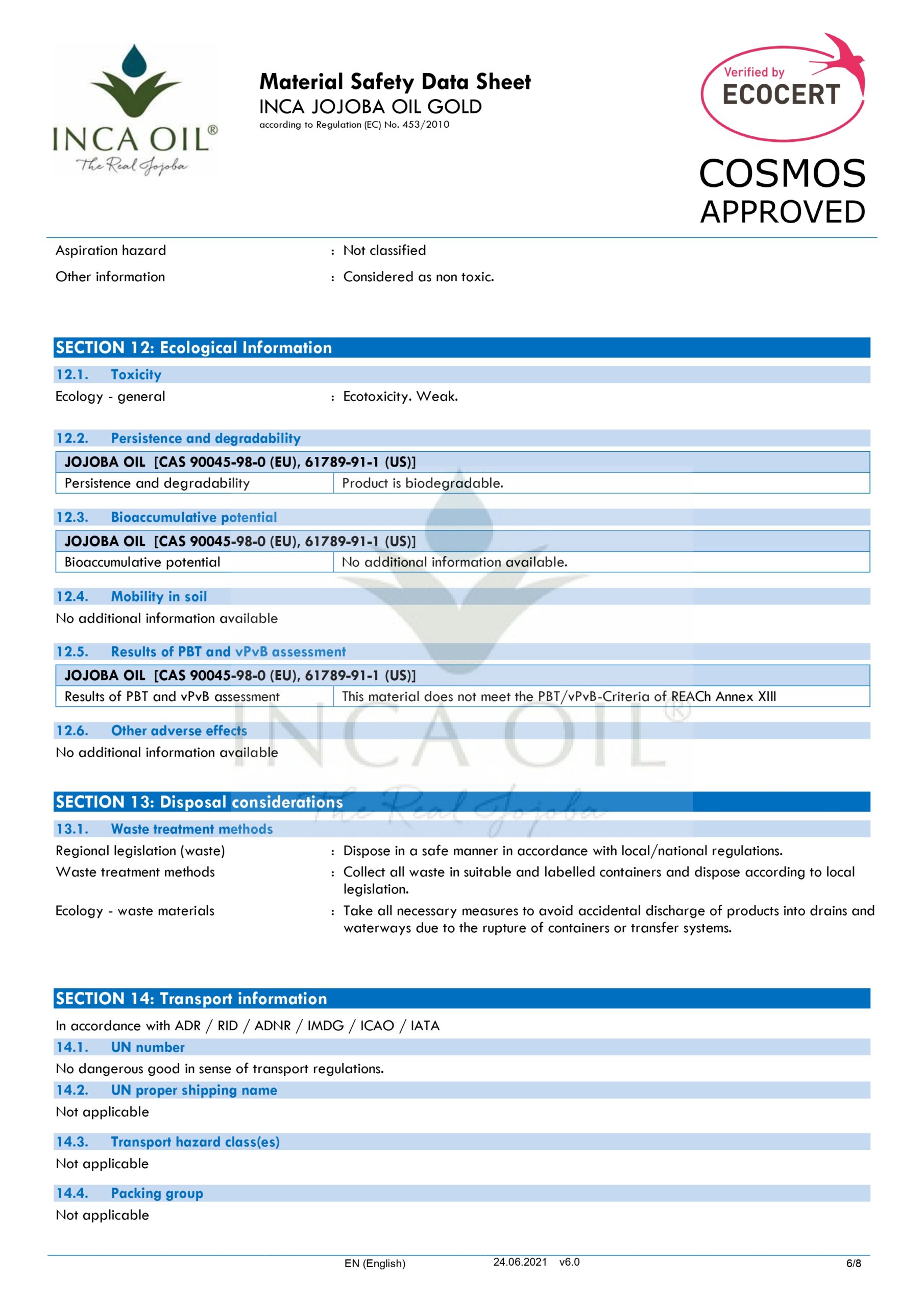 INCA OIL®
The Real Jojoba

Material Safety Data Sheet
INCA JOJOBA OIL GOLD
according to Regulation (EC) No. 453/2010

Verified by
ECOCERT

COSMOS
APPROVED

Aspiration hazard : Not classified
Other information : Considered as non toxic.

SECTION 12: Ecological Information

12.1. Toxicity

Ecology - general : Ecotoxicity. Weak.

12.2. Persistence and degradability

| JOJOBA OIL [CAS 90045-98-0 (EU), 61789-91-1 (US)] | |
|---|---|
| Persistence and degradability | Product is biodegradable. |

12.3. Bioaccumulative potential

| JOJOBA OIL [CAS 90045-98-0 (EU), 61789-91-1 (US)] | |
|---|---|
| Bioaccumulative potential | No additional information available. |

12.4. Mobility in soil

No additional information available

12.5. Results of PBT and vPvB assessment

| JOJOBA OIL [CAS 90045-98-0 (EU), 61789-91-1 (US)] | |
|---|---|
| Results of PBT and vPvB assessment | This material does not meet the PBT/vPvB-Criteria of REACh Annex XIII |

12.6. Other adverse effects

No additional information available

SECTION 13: Disposal considerations

13.1. Waste treatment methods

Regional legislation (waste) : Dispose in a safe manner in accordance with local/national regulations.
Waste treatment methods : Collect all waste in suitable and labelled containers and dispose according to local legislation.
Ecology - waste materials : Take all necessary measures to avoid accidental discharge of products into drains and waterways due to the rupture of containers or transfer systems.

SECTION 14: Transport information

In accordance with ADR / RID / ADNR / IMDG / ICAO / IATA

14.1. UN number

No dangerous good in sense of transport regulations.

14.2. UN proper shipping name

Not applicable

14.3. Transport hazard class(es)

Not applicable

14.4. Packing group

Not applicable

EN (English) 24.06.2021 v6.0 6/8

INCA OIL®
The Real Jojoba